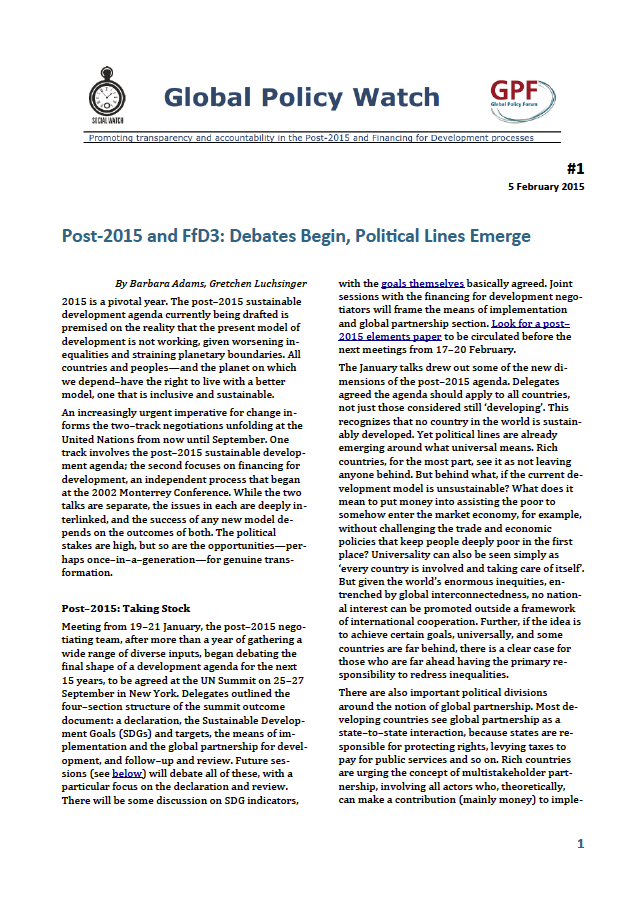 SOCIAL WATCH

Global Policy Watch

GPF Global Policy Forum

Promoting transparency and accountability in the Post-2015 and Financing for Development processes

#1

5 February 2015

Post-2015 and FfD3: Debates Begin, Political Lines Emerge

By Barbara Adams, Gretchen Luchsinger

2015 is a pivotal year. The post–2015 sustainable development agenda currently being drafted is premised on the reality that the present model of development is not working, given worsening inequalities and straining planetary boundaries. All countries and peoples—and the planet on which we depend–have the right to live with a better model, one that is inclusive and sustainable.

An increasingly urgent imperative for change informs the two–track negotiations unfolding at the United Nations from now until September. One track involves the post–2015 sustainable development agenda; the second focuses on financing for development, an independent process that began at the 2002 Monterrey Conference. While the two talks are separate, the issues in each are deeply interlinked, and the success of any new model depends on the outcomes of both. The political stakes are high, but so are the opportunities—perhaps once–in–a–generation—for genuine transformation.

Post–2015: Taking Stock

Meeting from 19–21 January, the post–2015 negotiating team, after more than a year of gathering a wide range of diverse inputs, began debating the final shape of a development agenda for the next 15 years, to be agreed at the UN Summit on 25–27 September in New York. Delegates outlined the four–section structure of the summit outcome document: a declaration, the Sustainable Development Goals (SDGs) and targets, the means of implementation and the global partnership for development, and follow–up and review. Future sessions (see below) will debate all of these, with a particular focus on the declaration and review. There will be some discussion on SDG indicators, with the goals themselves basically agreed. Joint sessions with the financing for development negotiators will frame the means of implementation and global partnership section. Look for a post–2015 elements paper to be circulated before the next meetings from 17–20 February.

The January talks drew out some of the new dimensions of the post–2015 agenda. Delegates agreed the agenda should apply to all countries, not just those considered still 'developing'. This recognizes that no country in the world is sustainably developed. Yet political lines are already emerging around what universal means. Rich countries, for the most part, see it as not leaving anyone behind. But behind what, if the current development model is unsustainable? What does it mean to put money into assisting the poor to somehow enter the market economy, for example, without challenging the trade and economic policies that keep people deeply poor in the first place? Universality can also be seen simply as 'every country is involved and taking care of itself'. But given the world's enormous inequities, entrenched by global interconnectedness, no national interest can be promoted outside a framework of international cooperation. Further, if the idea is to achieve certain goals, universally, and some countries are far behind, there is a clear case for those who are far ahead having the primary responsibility to redress inequalities.

There are also important political divisions around the notion of global partnership. Most developing countries see global partnership as a state–to–state interaction, because states are responsible for protecting rights, levying taxes to pay for public services and so on. Rich countries are urging the concept of multistakeholder partnership, involving all actors who, theoretically, can make a contribution (mainly money) to imple-

1